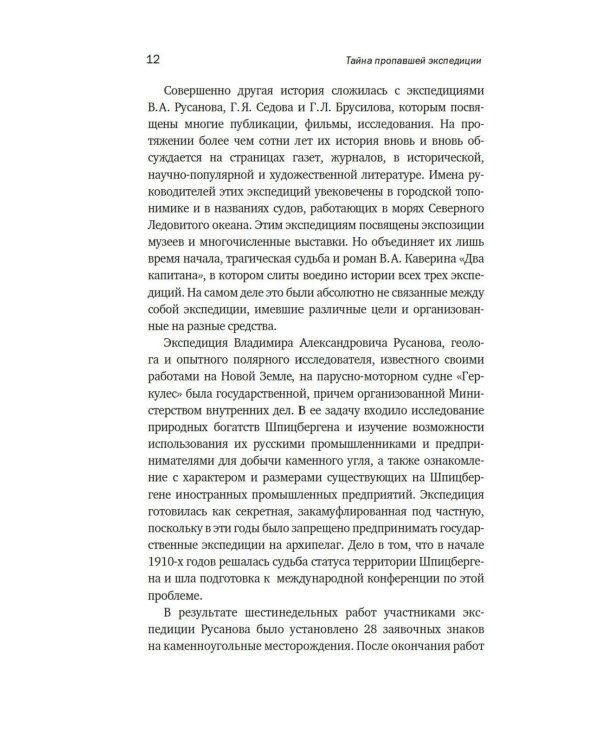 12 Тайна пропавшей экспедиции

Совершенно другая история сложилась с экспедициями В.А. Русанова, Г.Я. Седова и Г.Л. Брусилова, которым посвящены многие публикации, фильмы, исследования. На протяжении более чем сотни лет их история вновь и вновь обсуждается на страницах газет, журналов, в исторической, научно-популярной и художественной литературе. Имена руководителей этих экспедиций увековечены в городской топонимике и в названиях судов, работающих в морях Северного Ледовитого океана. Этим экспедициям посвящены экспозиции музеев и многочисленные выставки. Но объединяет их лишь время начала, трагическая судьба и роман В.А. Каверина «Два капитана», в котором слиты воедино истории всех трех экспедиций. На самом деле это были абсолютно не связанные между собой экспедиции, имевшие различные цели и организованные на разные средства.

Экспедиция Владимира Александровича Русанова, геолога и опытного полярного исследователя, известного своими работами на Новой Земле, на парусно-моторном судне «Геркулес» была государственной, причем организованной Министерством внутренних дел. В ее задачу входило исследование природных богатств Шпицбергена и изучение возможности использования их русскими промышленниками и предпринимателями для добычи каменного угля, а также ознакомление с характером и размерами существующих на Шпицбергене иностранных промышленных предприятий. Экспедиция готовилась как секретная, закамуфлированная под частную, поскольку в эти годы было запрещено предпринимать государственные экспедиции на архипелаг. Дело в том, что в начале 1910-х годов решалась судьба статуса территории Шпицбергена и шла подготовка к международной конференции по этой проблеме.

В результате шестинедельных работ участниками экспедиции Русанова было установлено 28 заявочных знаков на каменноугольные месторождения. После окончания работ